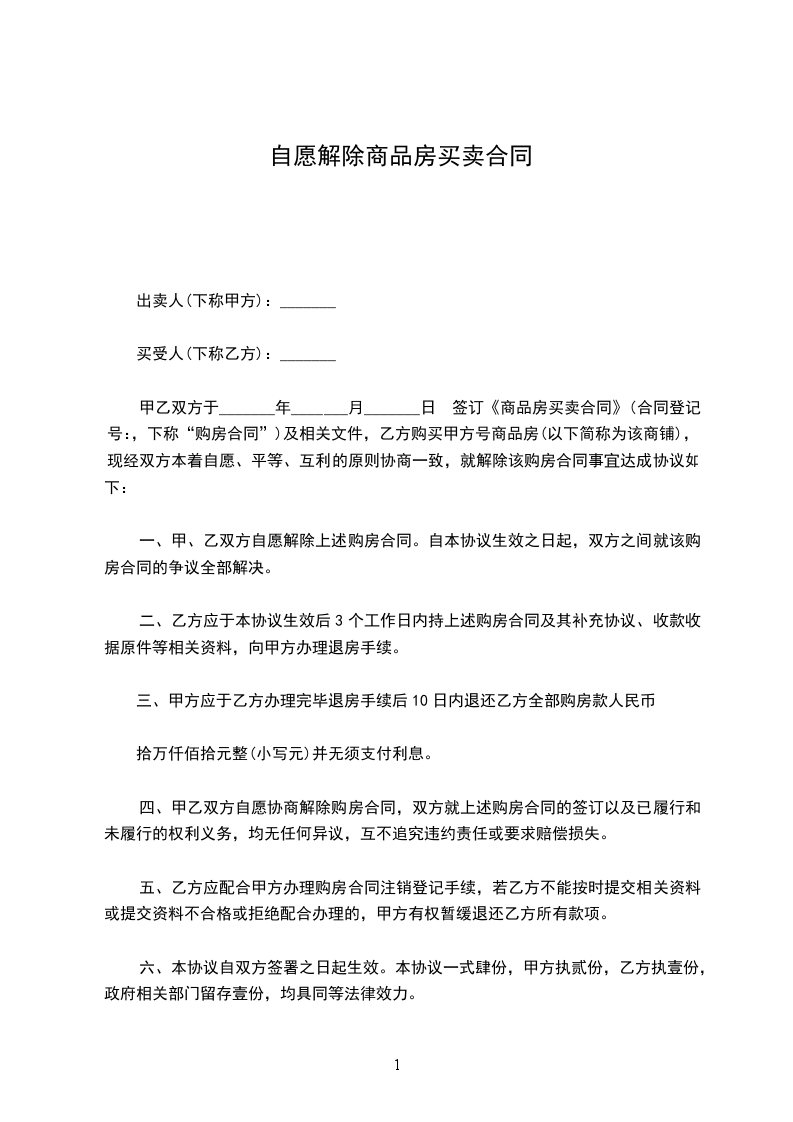 自愿解除商品房买卖合同

出卖人(下称甲方)：_______

买受人(下称乙方)：_______

甲乙双方于_______年_______月_______日 签订《商品房买卖合同》(合同登记号:，下称“购房合同”)及相关文件，乙方购买甲方号商品房(以下简称为该商铺)，现经双方本着自愿、平等、互利的原则协商一致，就解除该购房合同事宜达成协议如下：

一、甲、乙双方自愿解除上述购房合同。自本协议生效之日起，双方之间就该购房合同的争议全部解决。

二、乙方应于本协议生效后 3 个工作日内持上述购房合同及其补充协议、收款收据原件等相关资料，向甲方办理退房手续。

三、甲方应于乙方办理完毕退房手续后 10 日内退还乙方全部购房款人民币

拾万仟佰拾元整(小写元)并无须支付利息。

四、甲乙双方自愿协商解除购房合同，双方就上述购房合同的签订以及已履行和未履行的权利义务，均无任何异议，互不追究违约责任或要求赔偿损失。

五、乙方应配合甲方办理购房合同注销登记手续，若乙方不能按时提交相关资料或提交资料不合格或拒绝配合办理的，甲方有权暂缓退还乙方所有款项。

六、本协议自双方签署之日起生效。本协议一式肆份，甲方执贰份，乙方执壹份，政府相关部门留存壹份，均具同等法律效力。

1